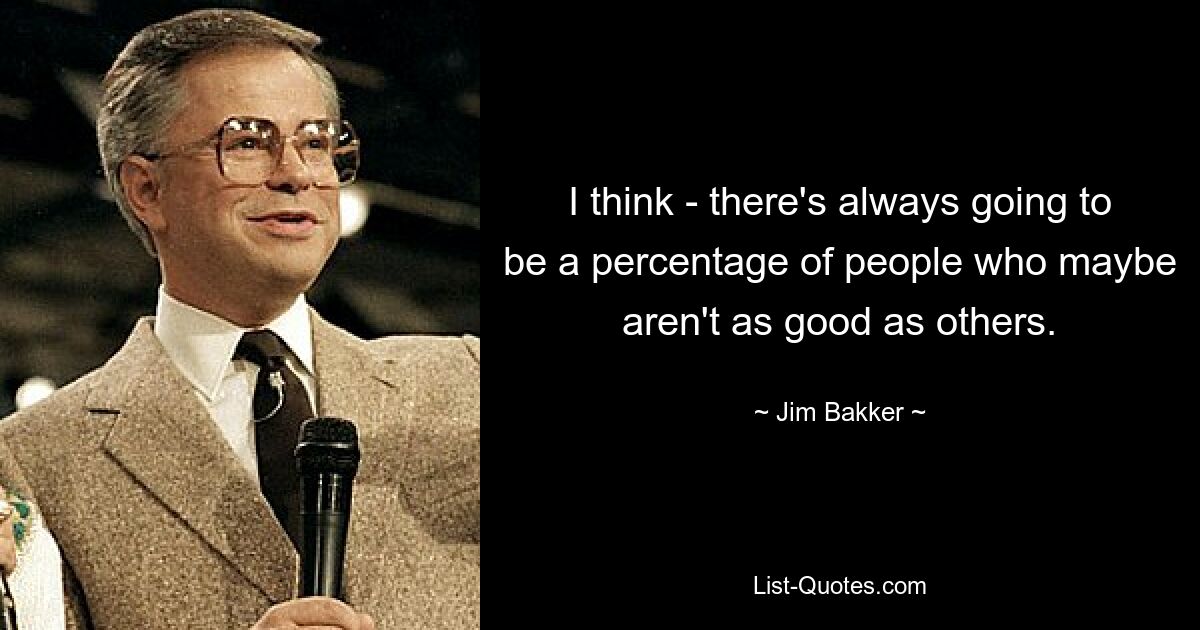 I think - there's always going to be a percentage of people who maybe aren't as good as others.

~ Jim Bakker ~

List-Quotes.com